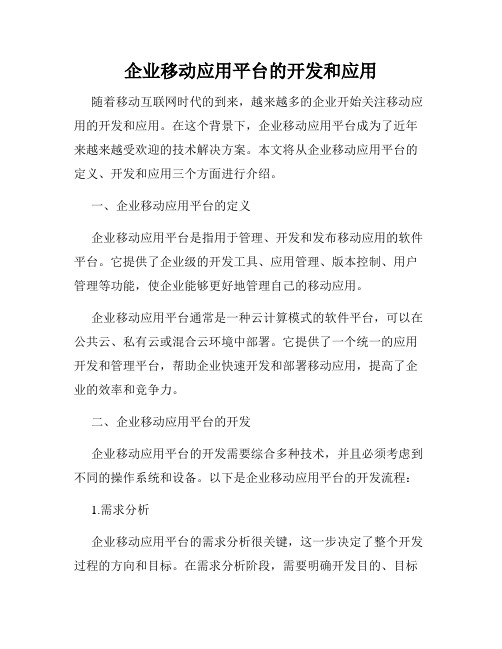 企业移动应用平台的开发和应用

随着移动互联网时代的到来，越来越多的企业开始关注移动应用的开发和应用。在这个背景下，企业移动应用平台成为了近年来越来越受欢迎的技术解决方案。本文将从企业移动应用平台的定义、开发和应用三个方面进行介绍。

一、企业移动应用平台的定义

企业移动应用平台是指用于管理、开发和发布移动应用的软件平台。它提供了企业级的开发工具、应用管理、版本控制、用户管理等功能，使企业能够更好地管理自己的移动应用。

企业移动应用平台通常是一种云计算模式的软件平台，可以在公共云、私有云或混合云环境中部署。它提供了一个统一的应用开发和管理平台，帮助企业快速开发和部署移动应用，提高了企业的效率和竞争力。

二、企业移动应用平台的开发

企业移动应用平台的开发需要综合多种技术，并且必须考虑到不同的操作系统和设备。以下是企业移动应用平台的开发流程：

1.需求分析

企业移动应用平台的需求分析很关键，这一步决定了整个开发过程的方向和目标。在需求分析阶段，需要明确开发目的、目标